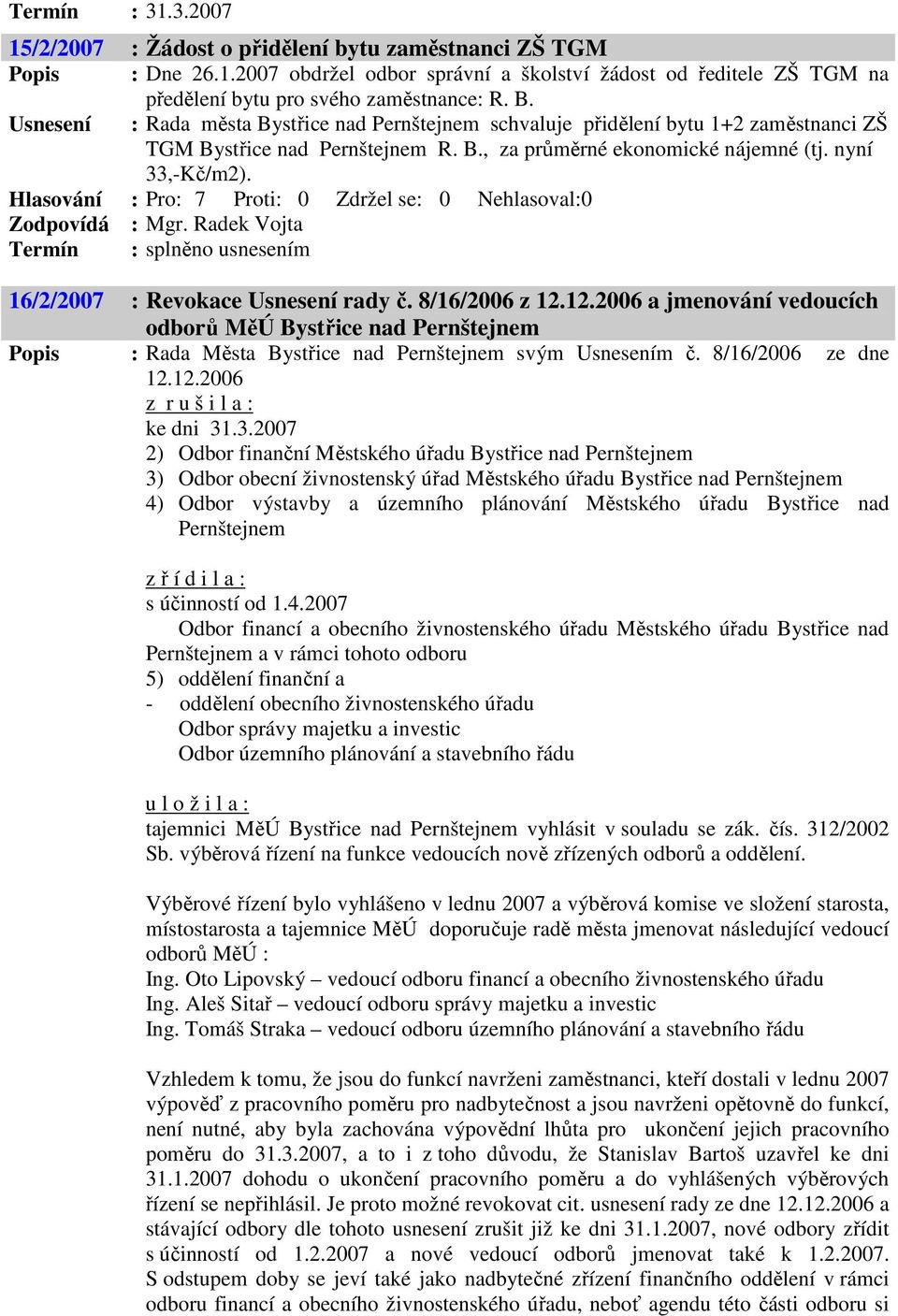 Termín : 31.3.2007

15/2/2007 : Žádost o přidělení bytu zaměstnanci ZŠ TGM
Popis : Dne 26.1.2007 obdržel odbor správní a školství žádost od ředitele ZŠ TGM na předělení bytu pro svého zaměstnance: R. B.
Usnesení : Rada města Bystřice nad Pernštejnem schvaluje přidělení bytu 1+2 zaměstnanci ZŠ TGM Bystřice nad Pernštejnem R. B., za průměrné ekonomické nájemné (tj. nyní 33,-Kč/m2).
Hlasování : Pro: 7 Proti: 0 Zdržel se: 0 Nehlasoval:0
Zodpovídá : Mgr. Radek Vojta
Termín : splněno usnesením

16/2/2007 : Revokace Usnesení rady č. 8/16/2006 z 12.12.2006 a jmenování vedoucích odborů MěÚ Bystřice nad Pernštejnem
Popis : Rada Města Bystřice nad Pernštejnem svým Usnesením č. 8/16/2006 ze dne 12.12.2006
z r u š i l a :
ke dni 31.3.2007
2) Odbor finanční Městského úřadu Bystřice nad Pernštejnem
3) Odbor obecní živnostenský úřad Městského úřadu Bystřice nad Pernštejnem
4) Odbor výstavby a územního plánování Městského úřadu Bystřice nad Pernštejnem

z ř í d i l a :
s účinností od 1.4.2007
Odbor financí a obecního živnostenského úřadu Městského úřadu Bystřice nad Pernštejnem a v rámci tohoto odboru
5) oddělení finanční a
- oddělení obecního živnostenského úřadu
Odbor správy majetku a investic
Odbor územního plánování a stavebního řádu

u l o ž i l a :
tajemnici MěÚ Bystřice nad Pernštejnem vyhlásit v souladu se zák. čís. 312/2002 Sb. výběrová řízení na funkce vedoucích nově zřízených odborů a oddělení.

Výběrové řízení bylo vyhlášeno v lednu 2007 a výběrová komise ve složení starosta, místostarosta a tajemnice MěÚ doporučuje radě města jmenovat následující vedoucí odborů MěÚ :
Ing. Oto Lipovský – vedoucí odboru financí a obecního živnostenského úřadu
Ing. Aleš Sitař – vedoucí odboru správy majetku a investic
Ing. Tomáš Straka – vedoucí odboru územního plánování a stavebního řádu

Vzhledem k tomu, že jsou do funkcí navrženi zaměstnanci, kteří dostali v lednu 2007 výpověď z pracovního poměru pro nadbytečnost a jsou navrženi opětovně do funkcí, není nutné, aby byla zachována výpovědní lhůta pro ukončení jejich pracovního poměru do 31.3.2007, a to i z toho důvodu, že Stanislav Bartoš uzavřel ke dni 31.1.2007 dohodu o ukončení pracovního poměru a do vyhlášených výběrových řízení se nepřihlásil. Je proto možné revokovat cit. usnesení rady ze dne 12.12.2006 a stávající odbory dle tohoto usnesení zrušit již ke dni 31.1.2007, nové odbory zřídit s účinností od 1.2.2007 a nové vedoucí odborů jmenovat také k 1.2.2007. S odstupem doby se jeví také jako nadbytečné zřízení finančního oddělení v rámci odboru financí a obecního živnostenského úřadu, neboť agendu této části odboru si